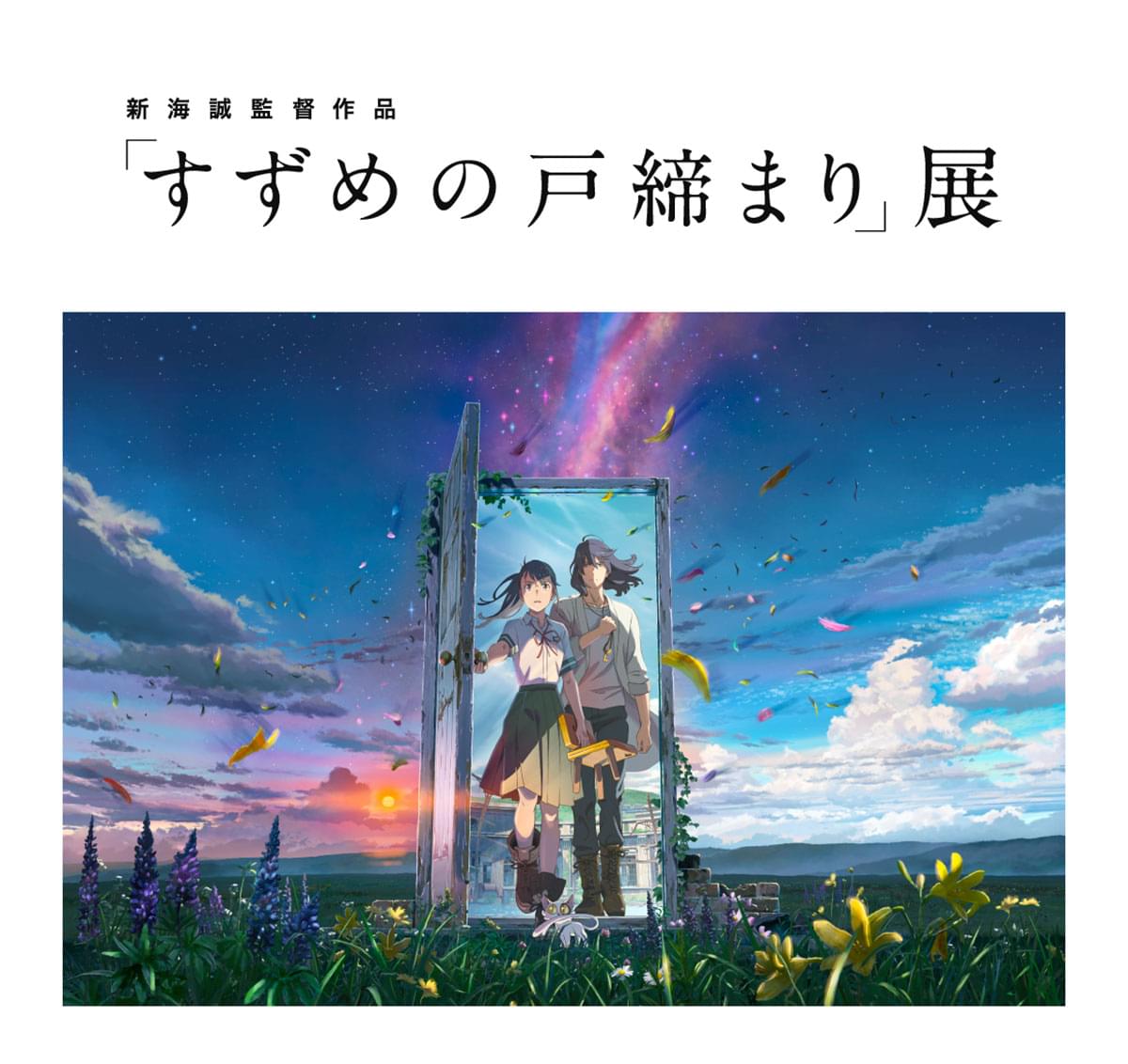 新海誠監督作品

「すずめの戸締まり」展